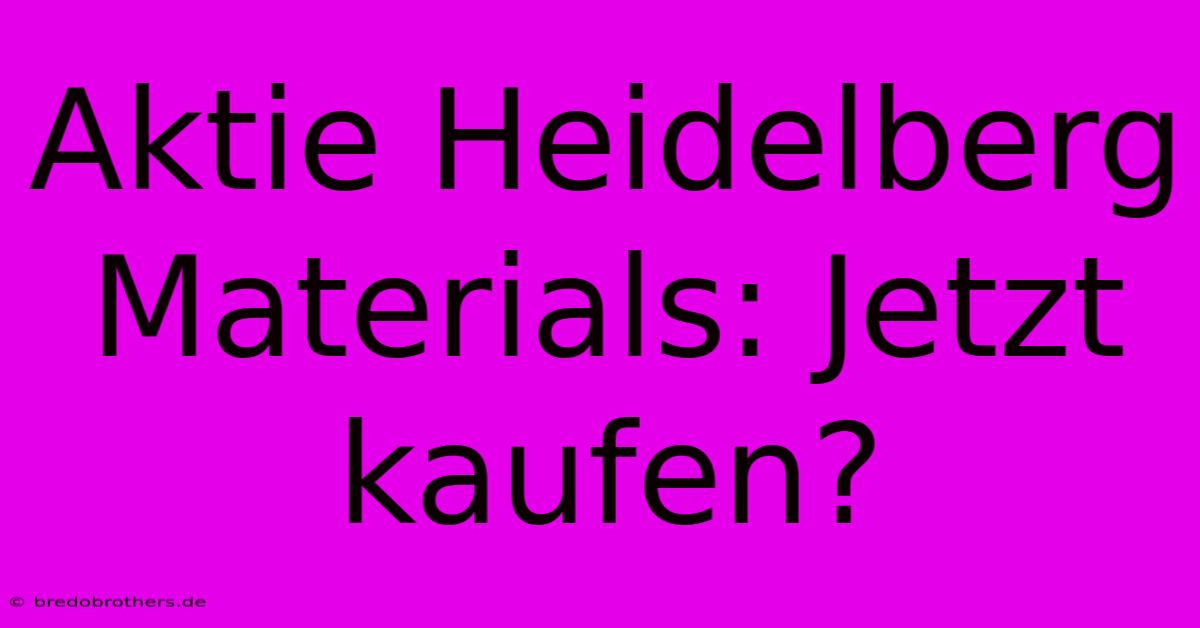 Aktie Heidelberg Materials: Jetzt kaufen?

© bredobrothers.de